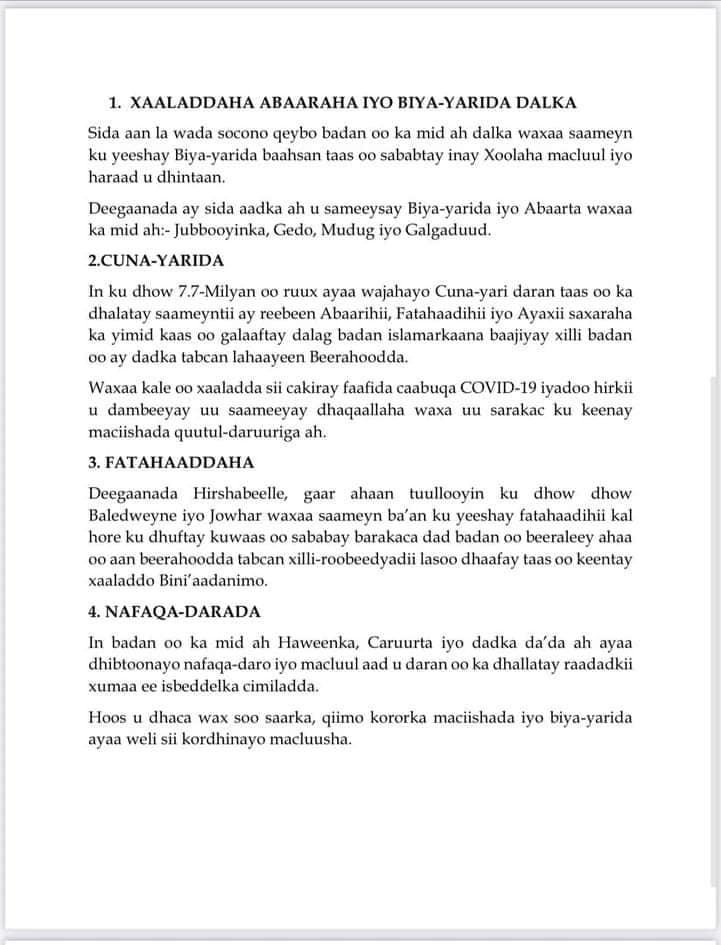 1. XAALADDAHA ABAARAHA IYO BIYA-YARIDA DALKA

Sida aan la wada socono qeybo badan oo ka mid ah dalka waxaa saameyn ku yeeshay Biya-yarida baahsan taas oo sababtay inay Xoolaha macluul iyo haraad u dhintaan.

Deegaanada ay sida aadka ah u sameeysay Biya-yarida iyo Abaarta waxaa ka mid ah:- Jubbooyinka, Gedo, Mudug iyo Galgaduud.

2.CUNA-YARIDA

In ku dhow 7.7-Milyan oo ruux ayaa wajahayo Cuna-yari daran taas oo ka dhalatay saameyntii ay reebeen Abaarihii, Fatahaadihii iyo Ayaxii saxaraha ka yimid kaas oo galaaftay dalag badan islamarkaana baajiyay xilli badan oo ay dadka tabcan lahaayeen Beerahoodda.

Waxaa kale oo xaaladda sii cakiray faafida caabuqa COVID-19 iyadoo hirkii u dambeeyay uu saameeyay dhaqaallaha waxa uu sarakac ku keenay maciishada quutul-daruuriga ah.

3. FATAHAADDAHA

Deegaanada Hirshabeelle, gaar ahaan tuullooyin ku dhow dhow Baledweyne iyo Jowhar waxaa saameyn ba'an ku yeeshay fatahaadihii kal hore ku dhuftay kuwaas oo sababay barakaca dad badan oo beeraleey ahaa oo aan beerahoodda tabcan xilli-roobeedyadii lasoo dhaafay taas oo keentay xaaladdo Bini'aadanimo.

4. NAFAQA-DARADA

In badan oo ka mid ah Haweenka, Caruurta iyo dadka da'da ah ayaa dhibtoonayo nafaqa-daro iyo macluul aad u daran oo ka dhallatay raadadkii xumaa ee isbeddelka cimiladda.

Hoos u dhaca wax soo saarka, qiimo kororka maciishada iyo biya-yarida ayaa weli sii kordhinayo macluusha.